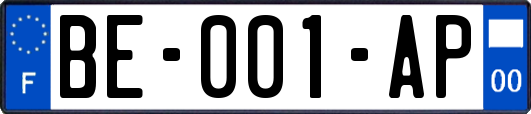 F
BE-001-AP
00